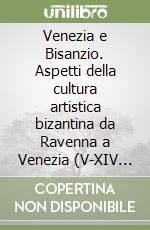 unilibro

Venezia e Bisanzio. Aspetti della cultura artistica bizantina da Ravenna a Venezia (V-XIV…

COPERTINA NON DISPONIBILE